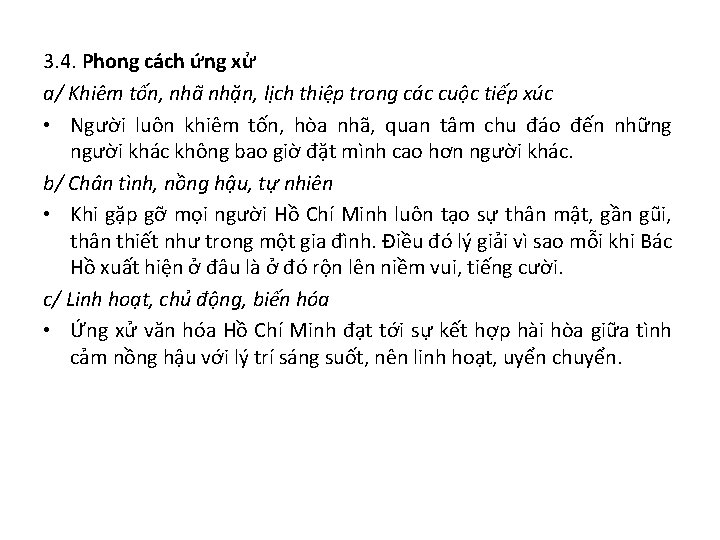 3.4. Phong cách ứng xử

a/ Khiêm tốn, nhã nhặn, lịch thiệp trong các cuộc tiếp xúc

• Người luôn khiêm tốn, hòa nhã, quan tâm chu đáo đến những người khác không bao giờ đặt mình cao hơn người khác.

b/ Chân tình, nồng hậu, tự nhiên

• Khi gặp gỡ mọi người Hồ Chí Minh luôn tạo sự thân mật, gần gũi, thân thiết như trong một gia đình. Điều đó lý giải vì sao mỗi khi Bác Hồ xuất hiện ở đâu là ở đó rộn lên niềm vui, tiếng cười.

c/ Linh hoạt, chủ động, biến hóa

• Ứng xử văn hóa Hồ Chí Minh đạt tới sự kết hợp hài hòa giữa tình cảm nồng hậu với lý trí sáng suốt, nên linh hoạt, uyển chuyển.